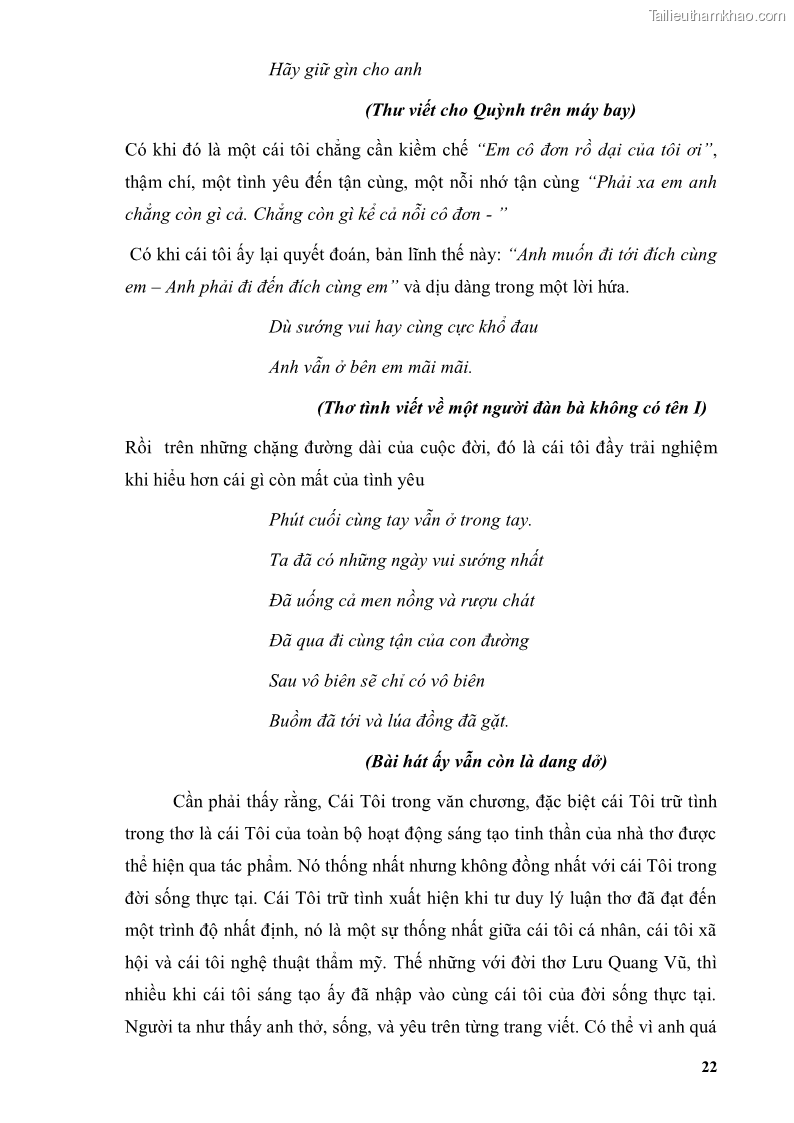 Tailieuthamkhao.com

Hãy giữ gìn cho anh

(Thư viết cho Quỳnh trên máy bay)

Có khi đó là một cái tôi chẳng cần kiềm chế "Em cô đơn rồ dại của tôi ơi", thậm chí, một tình yêu đến tận cùng, một nỗi nhớ tận cùng "Phải xa em anh chẳng còn gì cả. Chẳng còn gì kể cả nỗi cô đơn - "

Có khi cái tôi ấy lại quyết đoán, bản lĩnh thế này: "Anh muốn đi tới đích cùng em – Anh phải đi đến đích cùng em" và dịu dàng trong một lời hứa.

Dù sướng vui hay cùng cực khổ đau

Anh vẫn ở bên em mãi mãi.

(Thơ tình viết về một người đàn bà không có tên I)

Rồi trên những chặng đường dài của cuộc đời, đó là cái tôi đầy trải nghiệm khi hiểu hơn cái gì còn mất của tình yêu

Phút cuối cùng tay vẫn ở trong tay.

Ta đã có những ngày vui sướng nhất

Đã uống cả men nồng và rượu chát

Đã qua đi cùng tận của con đường

Sau vô biên sẽ chỉ có vô biên

Buồm đã tới và lúa đồng đã gặt.

(Bài hát ấy vẫn còn là dang dở)

Cần phải thấy rằng, Cái Tôi trong văn chương, đặc biệt cái Tôi trữ tình trong thơ là cái Tôi của toàn bộ hoạt động sáng tạo tinh thần của nhà thơ được thể hiện qua tác phẩm. Nó thống nhất nhưng không đồng nhất với cái Tôi trong đời sống thực tại. Cái Tôi trữ tình xuất hiện khi tư duy lý luận thơ đã đạt đến một trình độ nhất định, nó là một sự thống nhất giữa cái tôi cá nhân, cái tôi xã hội và cái tôi nghệ thuật thẩm mỹ. Thế những với đời thơ Lưu Quang Vũ, thì nhiều khi cái tôi sáng tạo ấy đã nhập vào cùng cái tôi của đời sống thực tại. Người ta như thấy anh thở, sống, và yêu trên từng trang viết. Có thể vì anh quá

22